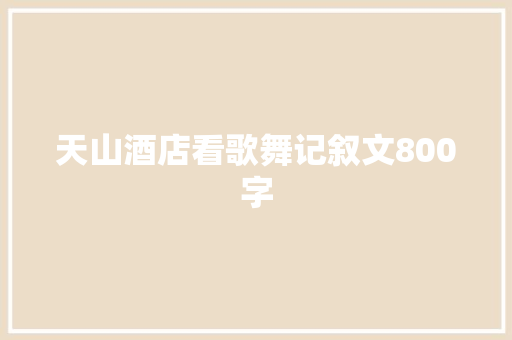 天山酒店看歌舞记叙文800字